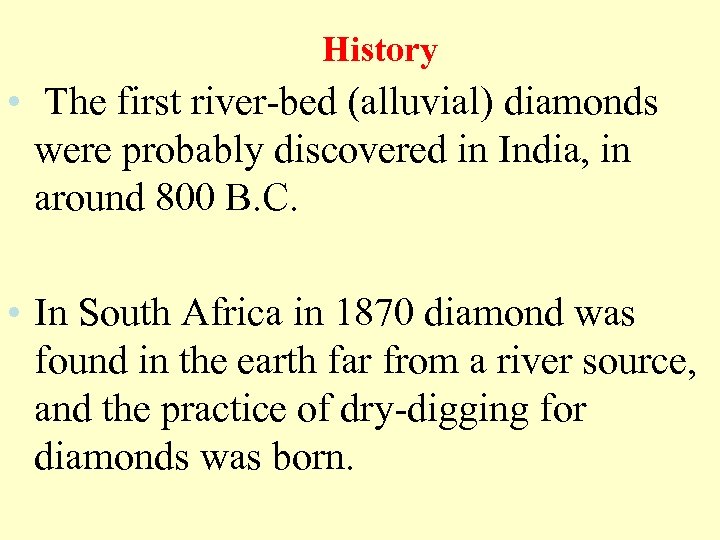 History

• The first river-bed (alluvial) diamonds were probably discovered in India, in around 800 B.C.

• In South Africa in 1870 diamond was found in the earth far from a river source, and the practice of dry-digging for diamonds was born.